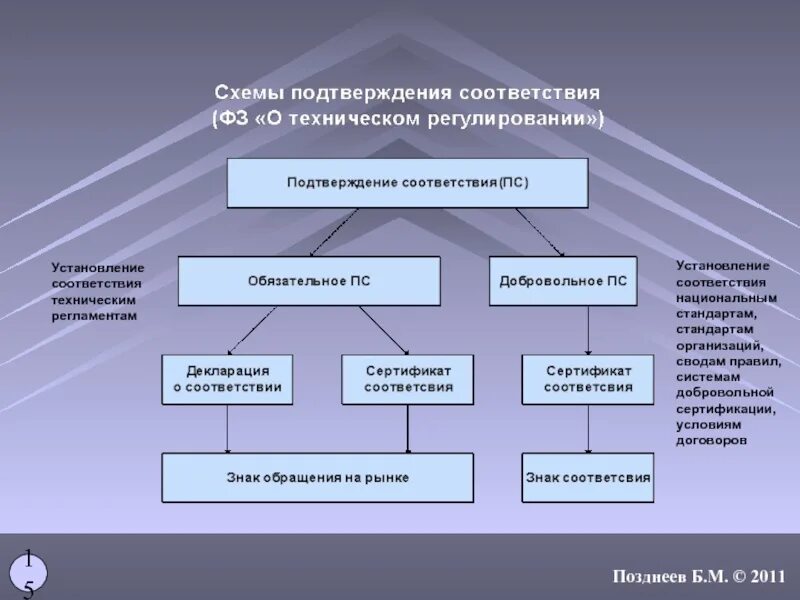 Схемы подтверждения соответствия
(ФЗ «О техническом регулировании»)

Подтверждение соответствия (ПС)

Установление соответствия техническим регламентам

Обязательное ПС

Добровольное ПС

Установление соответствия национальным стандартам, стандартам организаций, сводам правил, системам добровольной сертификации, условиям договоров

Декларация о соответствии

Сертификат соответсвия

Сертификат соответсвия

Знак обращения на рынке

Знак соответсвия

15

Позднеев Б.М. © 2011